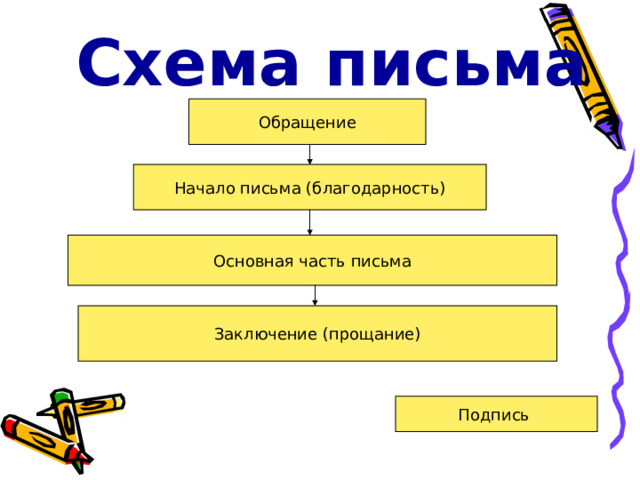 Схема письма

Обращение

Начало письма (благодарность)

Основная часть письма

Заключение (прощание)

Подпись